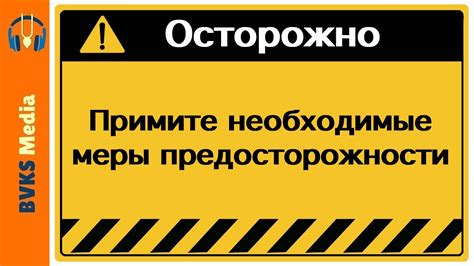 BVKS Media

Осторожно

Примите необходимые меры предосторожности